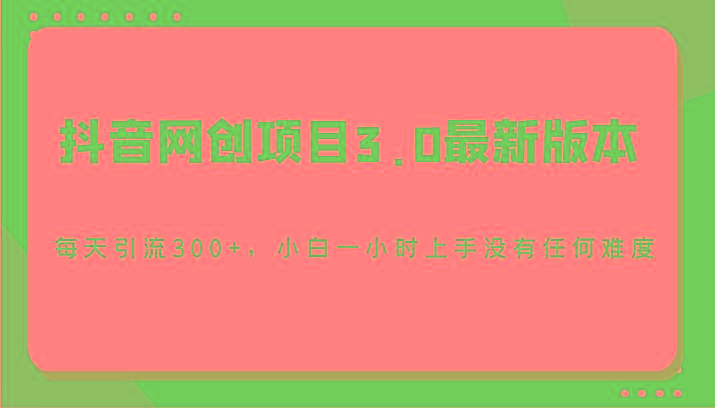 抖音网创项目3.0最新版本

每天引流300+，小白一小时上手没有任何难度